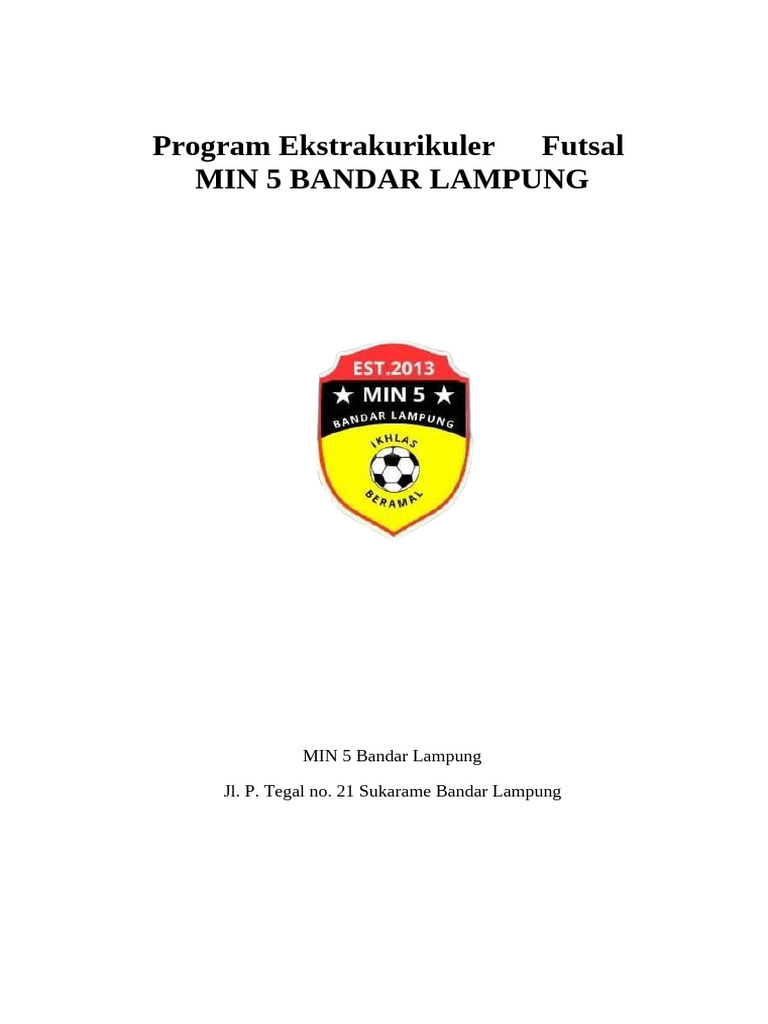 Program Ekstrakurikuler Futsal
MIN 5 BANDAR LAMPUNG

EST.2013
★ MIN 5 ★
BANDAR LAMPUNG
IKHLAS
BERAMAL

MIN 5 Bandar Lampung

Jl. P. Tegal no. 21 Sukarame Bandar Lampung